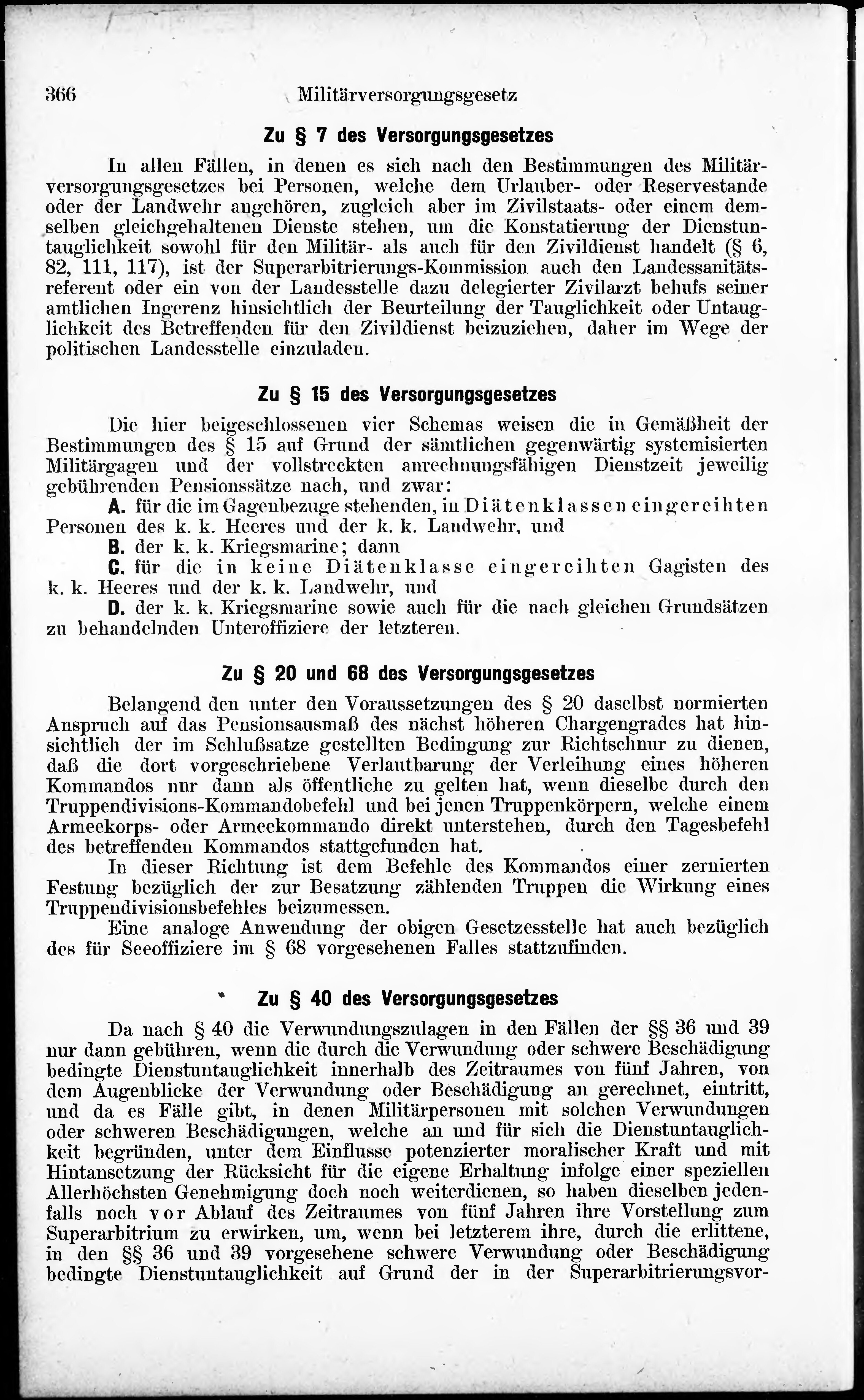 366 Militärversorgungsgesetz

Zu § 7 des Versorgungsgesetzes

In allen Fällen, in denen es sich nach den Bestimmungen des Militärversorgungsgesetzes bei Personen, welche dem Urlauber- oder Reservestande oder der Landwehr angehören, zugleich aber im Zivilstaats- oder einem demselben gleichgehaltenen Dienste stehen, um die Konstatierung der Dienstuntauglichkeit sowohl für den Militär- als auch für den Zivildienst handelt (§ 6, 82, 111, 117), ist der Superarbitrierungs-Kommission auch den Landessanitätsreferent oder ein von der Landesstelle dazu delegierter Zivilarzt behufs seiner amtlichen Ingerenz hinsichtlich der Beurteilung der Tauglichkeit oder Untauglichkeit des Betreffenden für den Zivildienst beizuziehen, daher im Wege der politischen Landesstelle einzuladen.

Zu § 15 des Versorgungsgesetzes

Die hier beigeschlossenen vier Schemas weisen die in Gemäßheit der Bestimmungen des § 15 auf Grund der sämtlichen gegenwärtig systemisierten Militärgagen und der vollstreckten anrechnungsfähigen Dienstzeit jeweilig gebührenden Pensionssätze nach, und zwar:
A. für die im Gagenbezuge stehenden, in Diätenklassen eingereihten Personen des k. k. Heeres und der k. k. Landwehr, und
B. der k. k. Kriegsmarine; dann
C. für die in keine Diätenklasse eingereihten Gagisten des k. k. Heeres und der k. k. Landwehr, und
D. der k. k. Kriegsmarine sowie auch für die nach gleichen Grundsätzen zu behandelnden Unteroffiziere der letzteren.

Zu § 20 und 68 des Versorgungsgesetzes

Belangend den unter den Voraussetzungen des § 20 daselbst normierten Anspruch auf das Pensionsausmaß des nächst höheren Chargengrades hat hinsichtlich der im Schlußsatze gestellten Bedingung zur Richtschnur zu dienen, daß die dort vorgeschriebene Verlautbarung der Verleihung eines höheren Kommandos nur dann als öffentliche zu gelten hat, wenn dieselbe durch den Truppendivisions-Kommandobefehl und bei jenen Truppenkörpern, welche einem Armeekorps- oder Armeekommando direkt unterstehen, durch den Tagesbefehl des betreffenden Kommandos stattgefunden hat.
In dieser Richtung ist dem Befehle des Kommandos einer zernierten Festung bezüglich der zur Besatzung zählenden Truppen die Wirkung eines Truppendivisionsbefehles beizumessen.
Eine analoge Anwendung der obigen Gesetzesstelle hat auch bezüglich des für Seeoffiziere im § 68 vorgesehenen Falles stattzufinden.

Zu § 40 des Versorgungsgesetzes

Da nach § 40 die Verwundungszulagen in den Fällen der §§ 36 und 39 nur dann gebühren, wenn die durch die Verwundung oder schwere Beschädigung bedingte Dienstuntauglichkeit innerhalb des Zeitraumes von fünf Jahren, von dem Augenblicke der Verwundung oder Beschädigung an gerechnet, eintritt, und da es Fälle gibt, in denen Militärpersonen mit solchen Verwundungen oder schweren Beschädigungen, welche an und für sich die Dienstuntauglichkeit begründen, unter dem Einflusse potenzierter moralischer Kraft und mit Hintansetzung der Rücksicht für die eigene Erhaltung infolge einer speziellen Allerhöchsten Genehmigung doch noch weiterdienen, so haben dieselben jedenfalls noch vor Ablauf des Zeitraumes von fünf Jahren ihre Vorstellung zum Superarbitrium zu erwirken, um, wenn bei letzterem ihre, durch die erlittene, in den §§ 36 und 39 vorgesehene schwere Verwundung oder Beschädigung bedingte Dienstuntauglichkeit auf Grund der in der Superarbitrierungsvor-